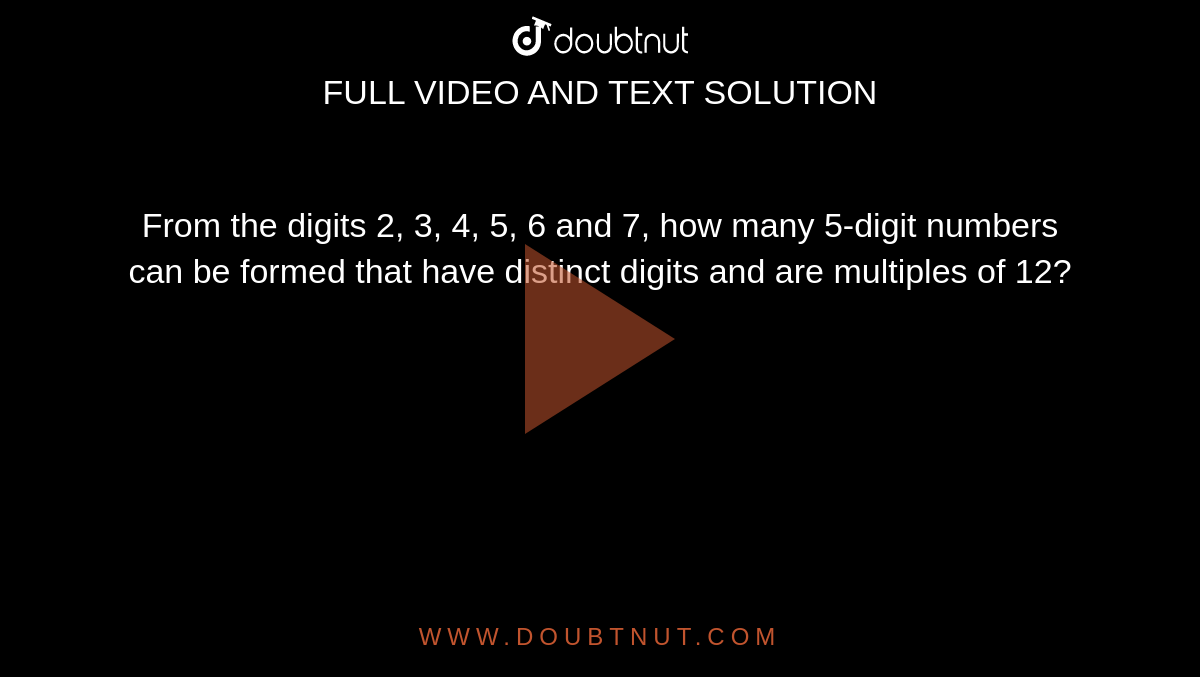 doubtnut

FULL VIDEO AND TEXT SOLUTION

From the digits 2, 3, 4, 5, 6 and 7, how many 5-digit numbers can be formed that have distinct digits and are multiples of 12?

WWW.DOUBTNUT.COM